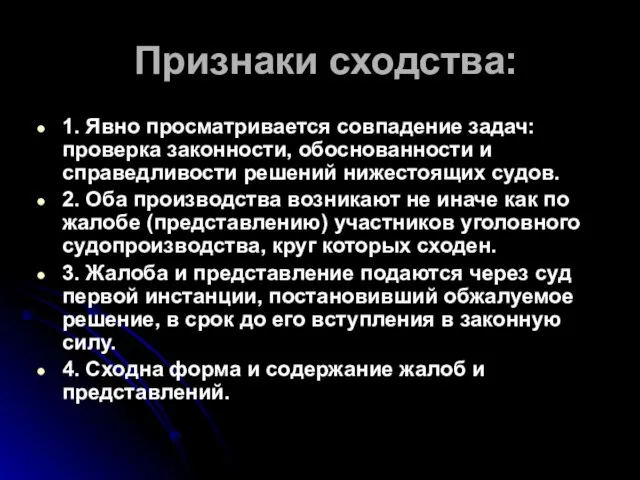 Признаки сходства:

1. Явно просматривается совпадение задач: проверка законности, обоснованности и справедливости решений нижестоящих судов.
2. Оба производства возникают не иначе как по жалобе (представлению) участников уголовного судопроизводства, круг которых сходен.
3. Жалоба и представление подаются через суд первой инстанции, постановивший обжалуемое решение, в срок до его вступления в законную силу.
4. Сходна форма и содержание жалоб и представлений.